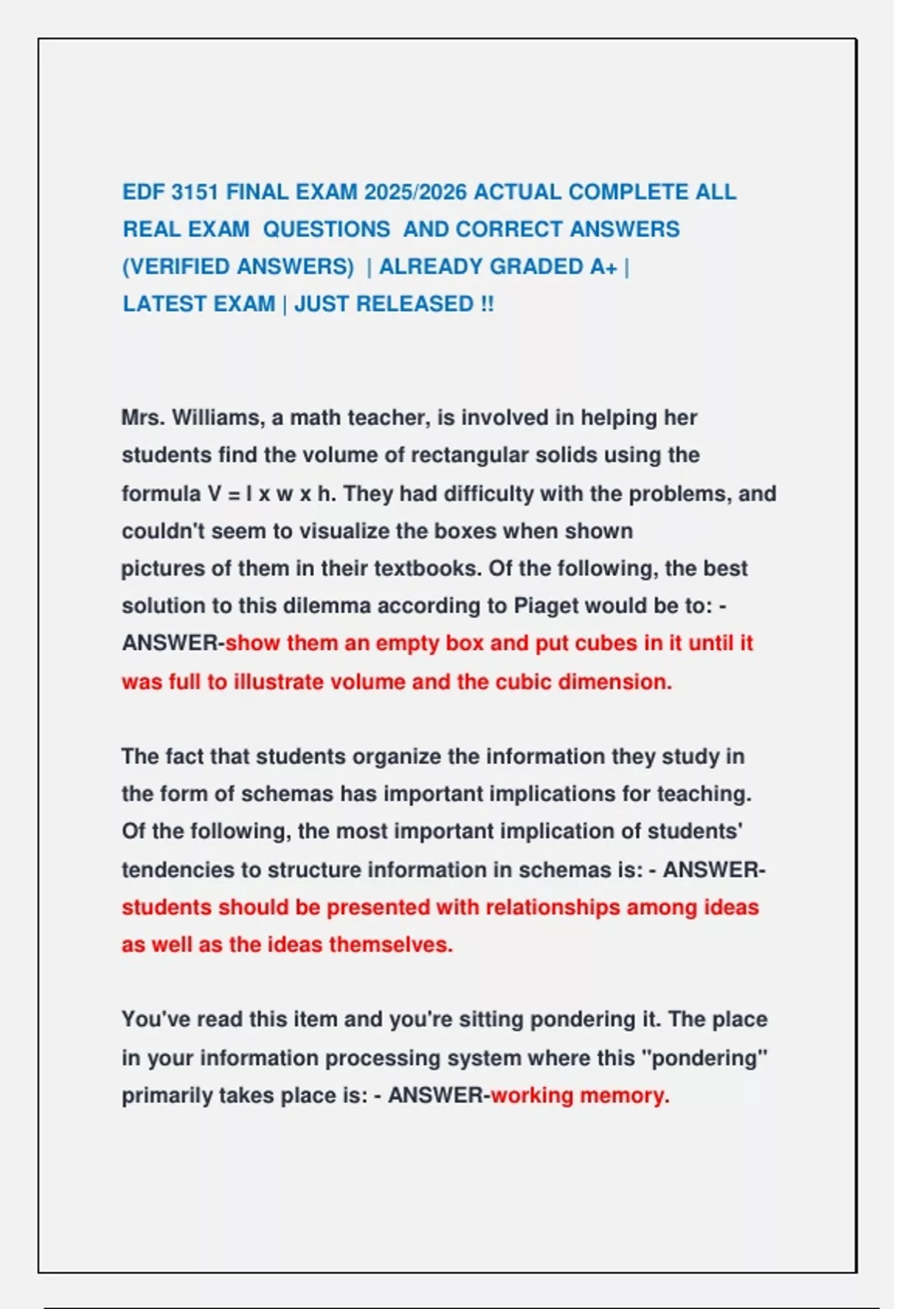 EDF 3151 FINAL EXAM 2025/2026 ACTUAL COMPLETE ALL REAL EXAM QUESTIONS AND CORRECT ANSWERS (VERIFIED ANSWERS) | ALREADY GRADED A+ | LATEST EXAM | JUST RELEASED !!

Mrs. Williams, a math teacher, is involved in helping her students find the volume of rectangular solids using the formula V = l x w x h. They had difficulty with the problems, and couldn't seem to visualize the boxes when shown pictures of them in their textbooks. Of the following, the best solution to this dilemma according to Piaget would be to: - ANSWER-show them an empty box and put cubes in it until it was full to illustrate volume and the cubic dimension.

The fact that students organize the information they study in the form of schemas has important implications for teaching. Of the following, the most important implication of students' tendencies to structure information in schemas is: - ANSWER-students should be presented with relationships among ideas as well as the ideas themselves.

You've read this item and you're sitting pondering it. The place in your information processing system where this "pondering" primarily takes place is: - ANSWER-working memory.